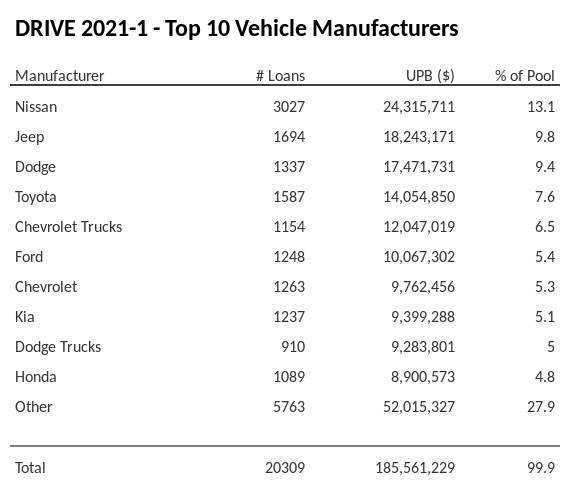 DRIVE 2021-1 - Top 10 Vehicle Manufacturers

| Manufacturer | # Loans | UPB ($) | % of Pool |
|---|---|---|---|
| Nissan | 3027 | 24,315,711 | 13.1 |
| Jeep | 1694 | 18,243,171 | 9.8 |
| Dodge | 1337 | 17,471,731 | 9.4 |
| Toyota | 1587 | 14,054,850 | 7.6 |
| Chevrolet Trucks | 1154 | 12,047,019 | 6.5 |
| Ford | 1248 | 10,067,302 | 5.4 |
| Chevrolet | 1263 | 9,762,456 | 5.3 |
| Kia | 1237 | 9,399,288 | 5.1 |
| Dodge Trucks | 910 | 9,283,801 | 5 |
| Honda | 1089 | 8,900,573 | 4.8 |
| Other | 5763 | 52,015,327 | 27.9 |
| Total | 20309 | 185,561,229 | 99.9 |